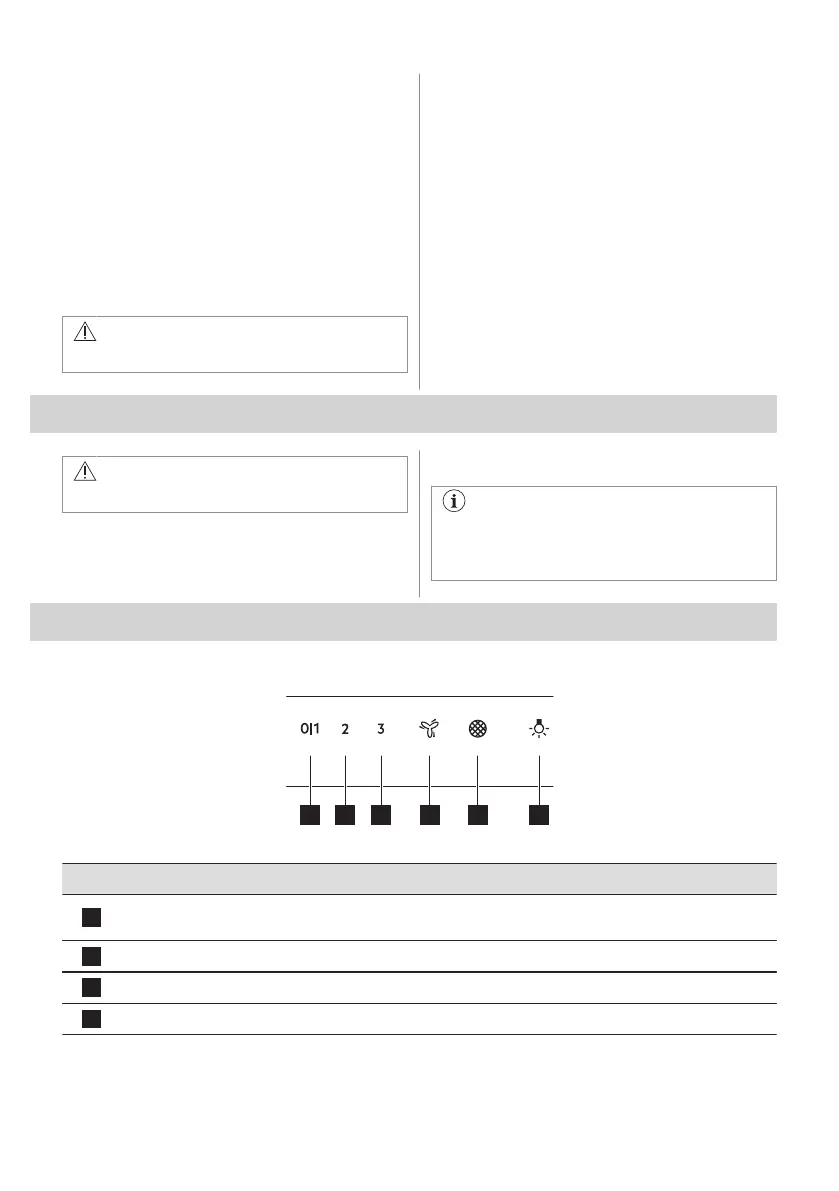 0|1 2 3